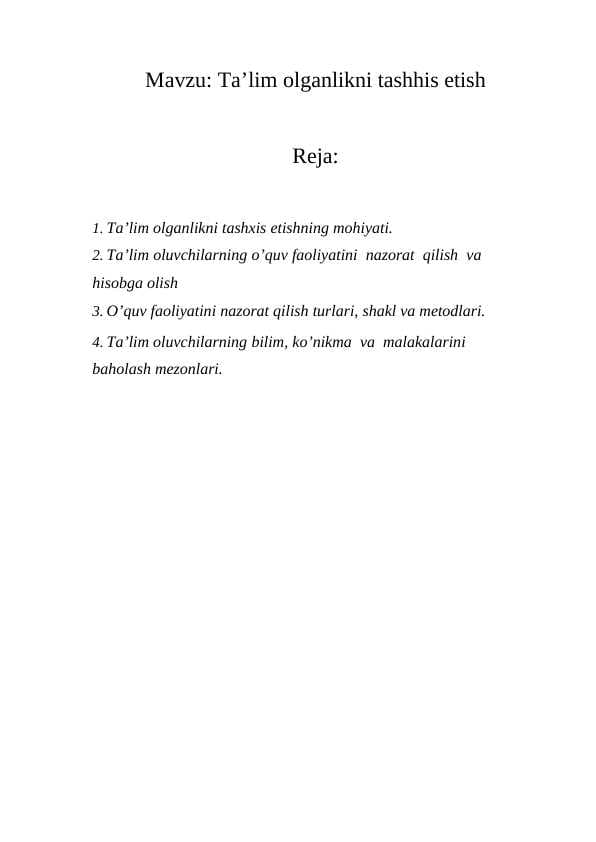 Mavzu: Ta’lim olganlikni tashhis etish

Reja:

1. Ta’lim olganlikni tashxis etishning mohiyati.
2. Ta’lim oluvchilarning o’quv faoliyatini nazorat qilish va hisobga olish
3. O’quv faoliyatini nazorat qilish turlari, shakl va metodlari.
4. Ta’lim oluvchilarning bilim, ko’nikma va malakalarini baholash mezonlari.